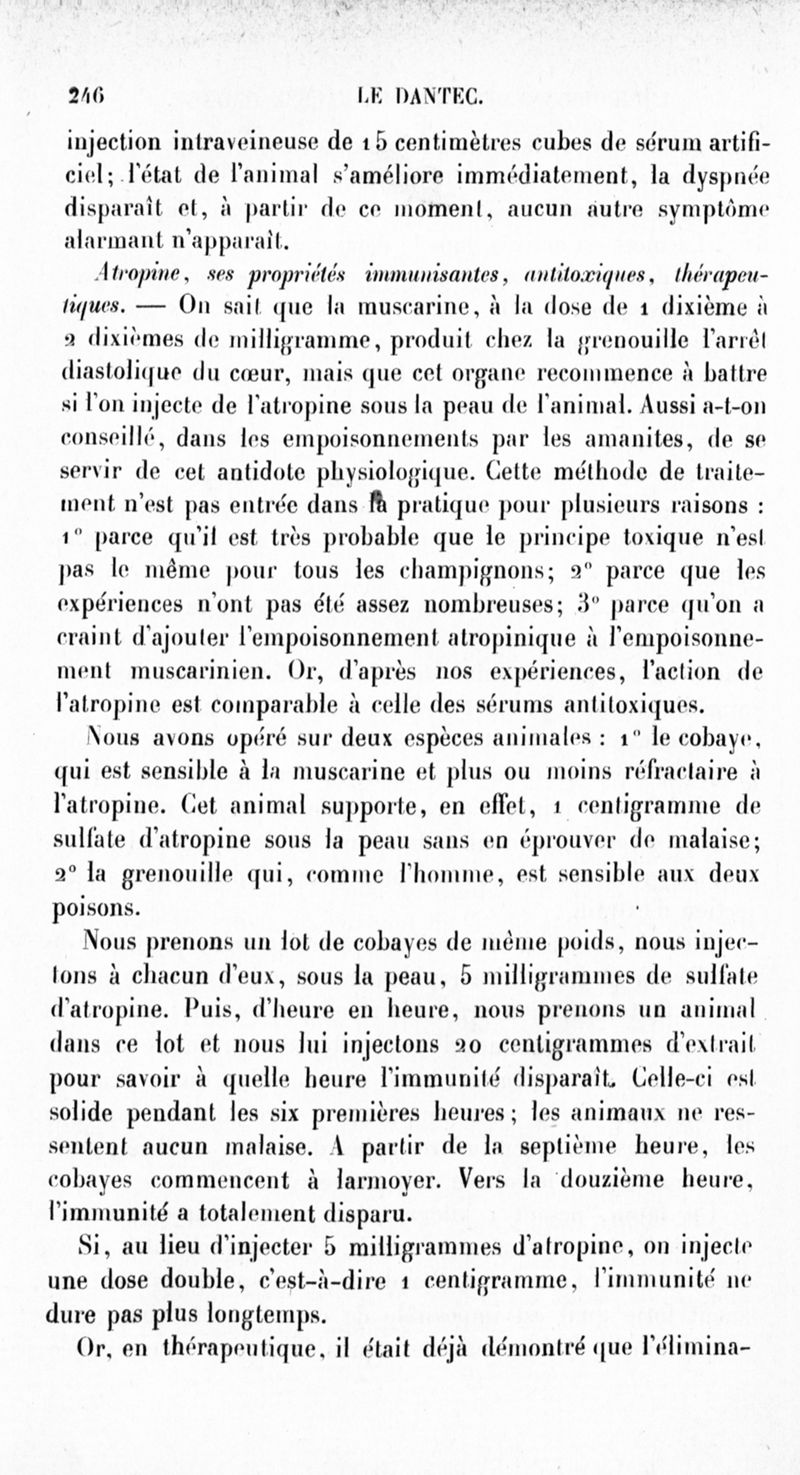 246 LE DANTEC.

injection intraveineuse de 15 centimètres cubes de sérum artificiel; l'état de l'animal s'améliore immédiatement, la dyspnée disparaît et, à partir de ce moment, aucun autre symptôme alarmant n'apparaît.

Atropine, ses propriétés immunisantes, antitoxiques, thérapeutiques. — On sait que la muscarine, à la dose de 1 dixième à 2 dixièmes de milligramme, produit chez la grenouille l'arrêt diastolique du cœur, mais que cet organe recommence à battre si l'on injecte de l'atropine sous la peau de l'animal. Aussi a-t-on conseillé, dans les empoisonnements par les amanites, de se servir de cet antidote physiologique. Cette méthode de traitement n'est pas entrée dans la pratique pour plusieurs raisons : 1° parce qu'il est très probable que le principe toxique n'est pas le même pour tous les champignons; 2° parce que les expériences n'ont pas été assez nombreuses; 3° parce qu'on a craint d'ajouter l'empoisonnement atropinique à l'empoisonnement muscarinien. Or, d'après nos expériences, l'action de l'atropine est comparable à celle des sérums antitoxiques.

Nous avons opéré sur deux espèces animales : 1° le cobaye, qui est sensible à la muscarine et plus ou moins réfractaire à l'atropine. Cet animal supporte, en effet, 1 centigramme de sulfate d'atropine sous la peau sans en éprouver de malaise; 2° la grenouille qui, comme l'homme, est sensible aux deux poisons.

Nous prenons un lot de cobayes de même poids, nous injectons à chacun d'eux, sous la peau, 5 milligrammes de sulfate d'atropine. Puis, d'heure en heure, nous prenons un animal dans ce lot et nous lui injectons 20 centigrammes d'extrait pour savoir à quelle heure l'immunité disparaît. Celle-ci est solide pendant les six premières heures; les animaux ne ressentent aucun malaise. A partir de la septième heure, les cobayes commencent à larmoyer. Vers la douzième heure, l'immunité a totalement disparu.

Si, au lieu d'injecter 5 milligrammes d'atropine, on injecte une dose double, c'est-à-dire 1 centigramme, l'immunité ne dure pas plus longtemps.

Or, en thérapeutique, il était déjà démontré que l'élimina-